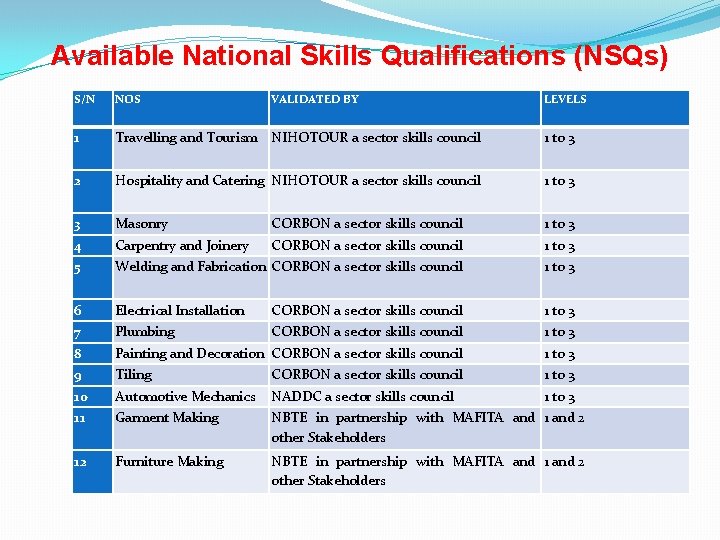 Available National Skills Qualifications (NSQs)

| S/N | NOS | VALIDATED BY | LEVELS |
|---|---|---|---|
| 1 | Travelling and Tourism | NIHOTOUR a sector skills council | 1 to 3 |
| 2 | Hospitality and Catering | NIHOTOUR a sector skills council | 1 to 3 |
| 3 | Masonry | CORBON a sector skills council | 1 to 3 |
| 4 | Carpentry and Joinery | CORBON a sector skills council | 1 to 3 |
| 5 | Welding and Fabrication | CORBON a sector skills council | 1 to 3 |
| 6 | Electrical Installation | CORBON a sector skills council | 1 to 3 |
| 7 | Plumbing | CORBON a sector skills council | 1 to 3 |
| 8 | Painting and Decoration | CORBON a sector skills council | 1 to 3 |
| 9 | Tiling | CORBON a sector skills council | 1 to 3 |
| 10 | Automotive Mechanics | NADDC a sector skills council | 1 to 3 |
| 11 | Garment Making | NBTE in partnership with MAFITA and other Stakeholders | 1 and 2 |
| 12 | Furniture Making | NBTE in partnership with MAFITA and other Stakeholders | 1 and 2 |